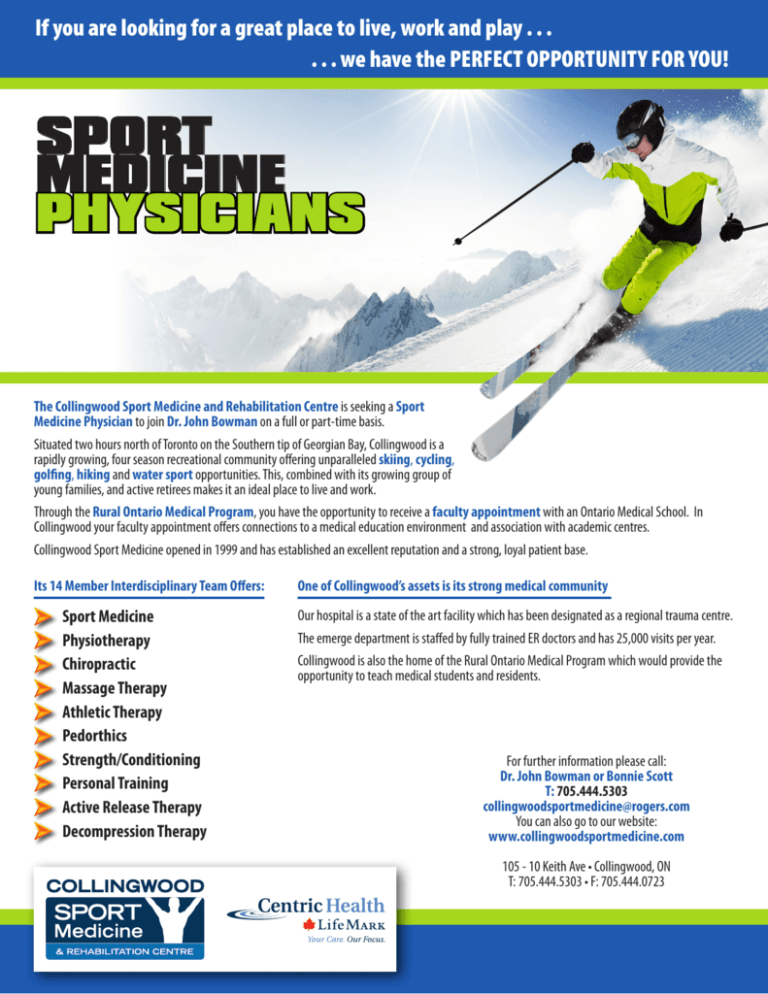 If you are looking for a great place to live, work and play . . .
. . . we have the PERFECT OPPORTUNITY FOR YOU!

SPORT MEDICINE PHYSICIANS

The Collingwood Sport Medicine and Rehabilitation Centre is seeking a Sport Medicine Physician to join Dr. John Bowman on a full or part-time basis.

Situated two hours north of Toronto on the Southern tip of Georgian Bay, Collingwood is a rapidly growing, four season recreational community offering unparalleled skiing, cycling, golfing, hiking and water sport opportunities. This, combined with its growing group of young families, and active retirees makes it an ideal place to live and work.

Through the Rural Ontario Medical Program, you have the opportunity to receive a faculty appointment with an Ontario Medical School. In Collingwood your faculty appointment offers connections to a medical education environment and association with academic centres.

Collingwood Sport Medicine opened in 1999 and has established an excellent reputation and a strong, loyal patient base.

Its 14 Member Interdisciplinary Team Offers:

Sport Medicine
Physiotherapy
Chiropractic
Massage Therapy
Athletic Therapy
Pedorthics
Strength/Conditioning
Personal Training
Active Release Therapy
Decompression Therapy

One of Collingwood's assets is its strong medical community

Our hospital is a state of the art facility which has been designated as a regional trauma centre.

The emerge department is staffed by fully trained ER doctors and has 25,000 visits per year.

Collingwood is also the home of the Rural Ontario Medical Program which would provide the opportunity to teach medical students and residents.

For further information please call:
Dr. John Bowman or Bonnie Scott
T: 705.444.5303
collingwoodsportmedicine@rogers.com
You can also go to our website:
www.collingwoodsportmedicine.com

105 - 10 Keith Ave • Collingwood, ON
T: 705.444.5303 • F: 705.444.0723

COLLINGWOOD SPORT Medicine & REHABILITATION CENTRE

Centric Health
LifeMark
Your Care. Our Focus.